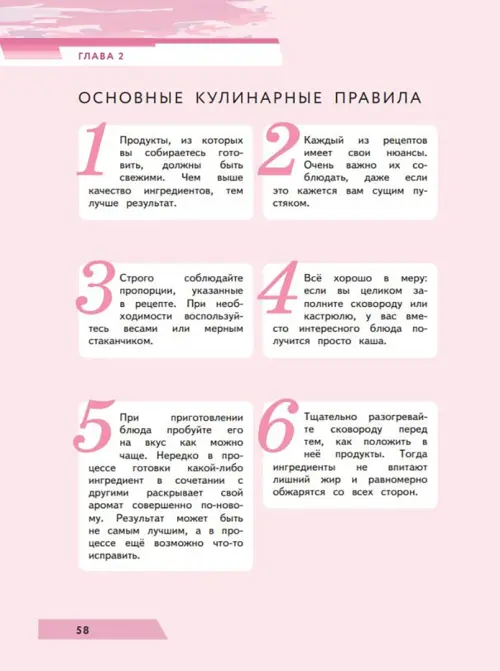 ГЛАВА 2

ОСНОВНЫЕ КУЛИНАРНЫЕ ПРАВИЛА

1 Продукты, из которых вы собираетесь готовить, должны быть свежими. Чем выше качество ингредиентов, тем лучше результат.

2 Каждый из рецептов имеет свои нюансы. Очень важно их соблюдать, даже если это кажется вам сущим пустяком.

3 Строго соблюдайте пропорции, указанные в рецепте. При необходимости воспользуйтесь весами или мерным стаканчиком.

4 Всё хорошо в меру: если вы целиком заполните сковороду или кастрюлю, у вас вместо интересного блюда получится просто каша.

5 При приготовлении блюда пробуйте его на вкус как можно чаще. Нередко в процессе готовки какой-либо ингредиент в сочетании с другими раскрывает свой аромат совершенно по-новому. Результат может быть не самым лучшим, а в процессе ещё возможно что-то исправить.

6 Тщательно разогревайте сковороду перед тем, как положить в неё продукты. Тогда ингредиенты не впитают лишний жир и равномерно обжарятся со всех сторон.

58